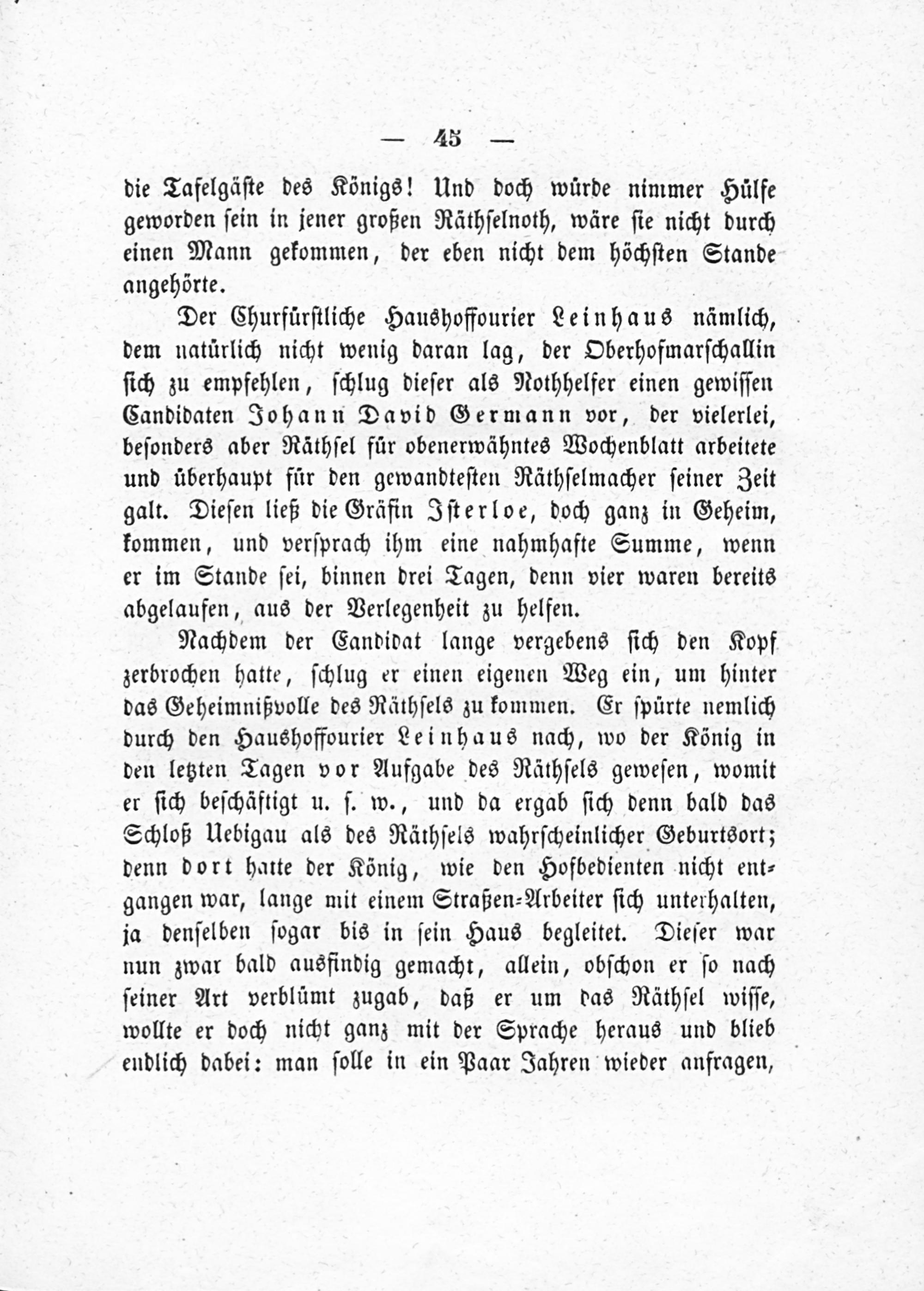 — 45 —

die Tafelgäste des Königs! Und doch würde nimmer Hülfe geworden sein in jener großen Räthselnoth, wäre sie nicht durch einen Mann gekommen, der eben nicht dem höchsten Stande angehörte.

Der Churfürstliche Haushoffourier Leinhaus nämlich, dem natürlich nicht wenig daran lag, der Oberhofmarschallin sich zu empfehlen, schlug dieser als Nothhelfer einen gewissen Candidaten Johann David Germann vor, der vielerlei, besonders aber Räthsel für obenerwähntes Wochenblatt arbeitete und überhaupt für den gewandtesten Räthselmacher seiner Zeit galt. Diesen ließ die Gräfin Isterloe, doch ganz in Geheim, kommen, und versprach ihm eine nahmhafte Summe, wenn er im Stande sei, binnen drei Tagen, denn vier waren bereits abgelaufen, aus der Verlegenheit zu helfen.

Nachdem der Candidat lange vergebens sich den Kopf zerbrochen hatte, schlug er einen eigenen Weg ein, um hinter das Geheimnißvolle des Räthsels zu kommen. Er spürte nemlich durch den Haushoffourier Leinhaus nach, wo der König in den letzten Tagen vor Aufgabe des Räthsels gewesen, womit er sich beschäftigt u. s. w., und da ergab sich denn bald das Schloß Uebigau als des Räthsels wahrscheinlicher Geburtsort; denn dort hatte der König, wie den Hofbedienten nicht entgangen war, lange mit einem Straßen-Arbeiter sich unterhalten, ja denselben sogar bis in sein Haus begleitet. Dieser war nun zwar bald ausfindig gemacht, allein, obschon er so nach seiner Art verblümt zugab, daß er um das Räthsel wisse, wollte er doch nicht ganz mit der Sprache heraus und blieb endlich dabei: man solle in ein Paar Jahren wieder anfragen,